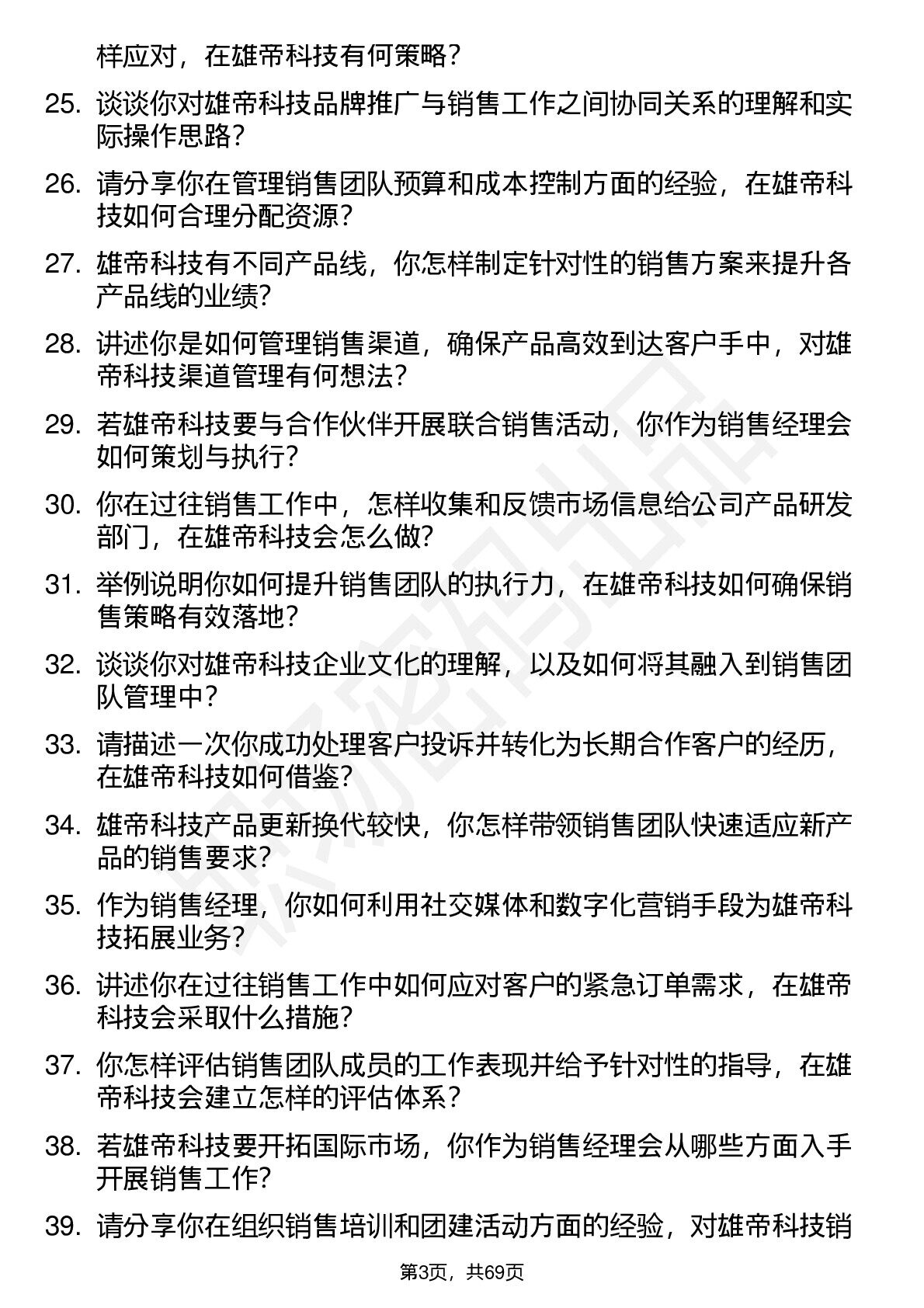 样应对，在雄帝科技有何策略？

25. 谈谈你对雄帝科技品牌推广与销售工作之间协同关系的理解和实际操作思路？

26. 请分享你在管理销售团队预算和成本控制方面的经验，在雄帝科技如何合理分配资源？

27. 雄帝科技有不同产品线，你怎样制定针对性的销售方案来提升各产品线的业绩？

28. 讲述你是如何管理销售渠道，确保产品高效到达客户手中，对雄帝科技渠道管理有何想法？

29. 若雄帝科技要与合作伙伴开展联合销售活动，你作为销售经理会如何策划与执行？

30. 你在过往销售工作中，怎样收集和反馈市场信息给公司产品研发部门，在雄帝科技会怎么做？

31. 举例说明你如何提升销售团队的执行力，在雄帝科技如何确保销售策略有效落地？

32. 谈谈你对雄帝科技企业文化的理解，以及如何将其融入到销售团队管理中？

33. 请描述一次你成功处理客户投诉并转化为长期合作客户的经历，在雄帝科技如何借鉴？

34. 雄帝科技产品更新换代较快，你怎样带领销售团队快速适应新产品的销售要求？

35. 作为销售经理，你如何利用社交媒体和数字化营销手段为雄帝科技拓展业务？

36. 讲述你在过往销售工作中如何应对客户的紧急订单需求，在雄帝科技会采取什么措施？

37. 你怎样评估销售团队成员的工作表现并给予针对性的指导，在雄帝科技会建立怎样的评估体系？

38. 若雄帝科技要开拓国际市场，你作为销售经理会从哪些方面入手开展销售工作？

39. 请分享你在组织销售培训和团建活动方面的经验，对雄帝科技销

第3页，共69页